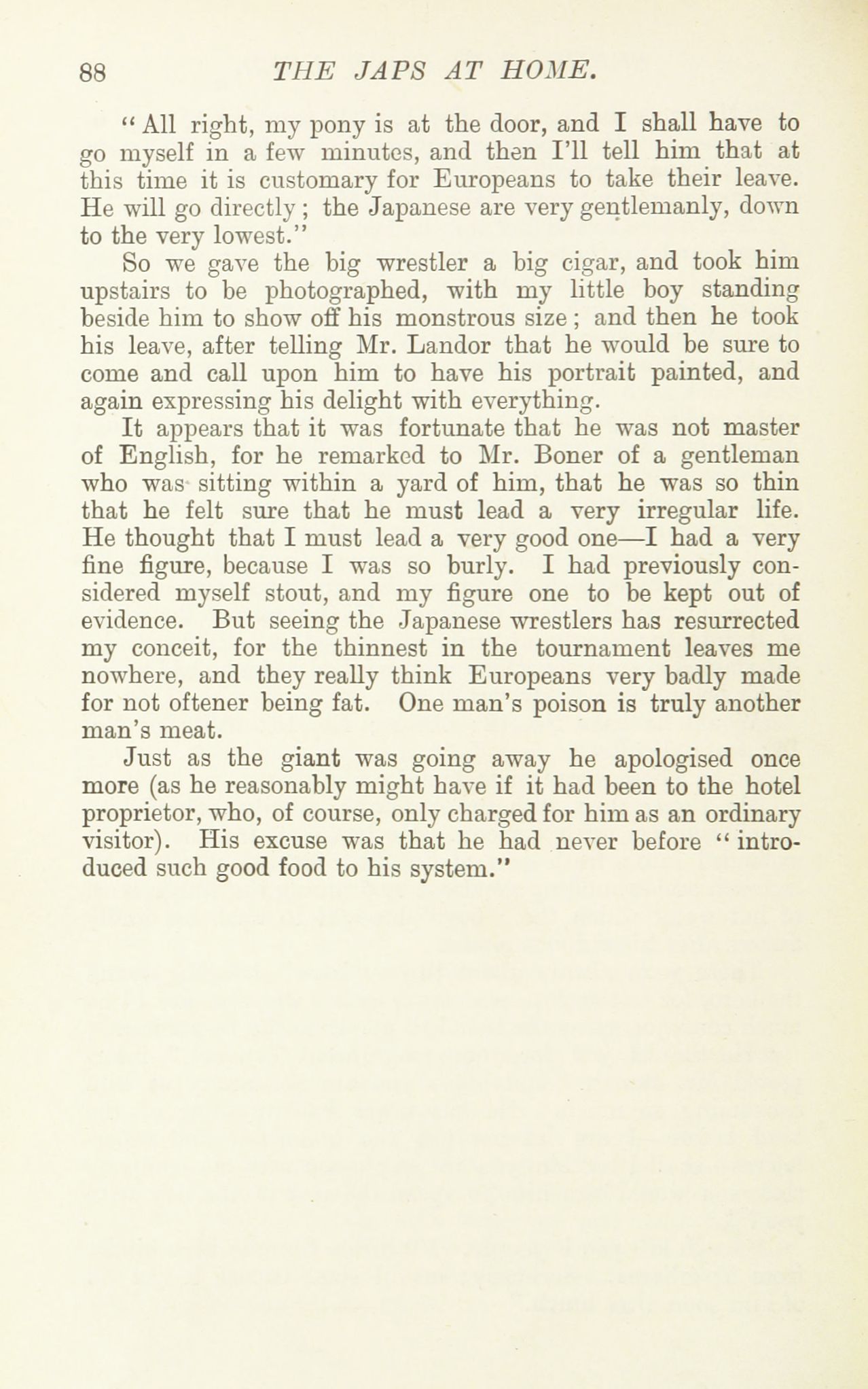 88 THE JAPS AT HOME.

"All right, my pony is at the door, and I shall have to go myself in a few minutes, and then I'll tell him that at this time it is customary for Europeans to take their leave. He will go directly; the Japanese are very gentlemanly, down to the very lowest."

So we gave the big wrestler a big cigar, and took him upstairs to be photographed, with my little boy standing beside him to show off his monstrous size; and then he took his leave, after telling Mr. Landor that he would be sure to come and call upon him to have his portrait painted, and again expressing his delight with everything.

It appears that it was fortunate that he was not master of English, for he remarked to Mr. Boner of a gentleman who was sitting within a yard of him, that he was so thin that he felt sure that he must lead a very irregular life. He thought that I must lead a very good one—I had a very fine figure, because I was so burly. I had previously considered myself stout, and my figure one to be kept out of evidence. But seeing the Japanese wrestlers has resurrected my conceit, for the thinnest in the tournament leaves me nowhere, and they really think Europeans very badly made for not oftener being fat. One man's poison is truly another man's meat.

Just as the giant was going away he apologised once more (as he reasonably might have if it had been to the hotel proprietor, who, of course, only charged for him as an ordinary visitor). His excuse was that he had never before "introduced such good food to his system."